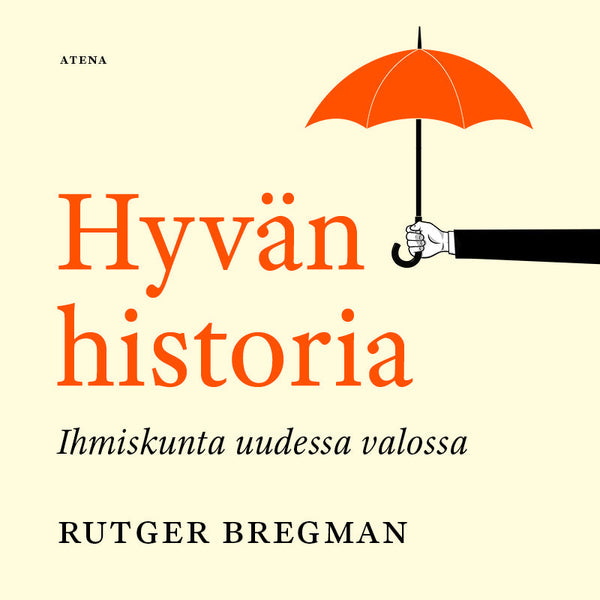 ATENA

Hyvän historia

Ihmiskunta uudessa valossa

RUTGER BREGMAN